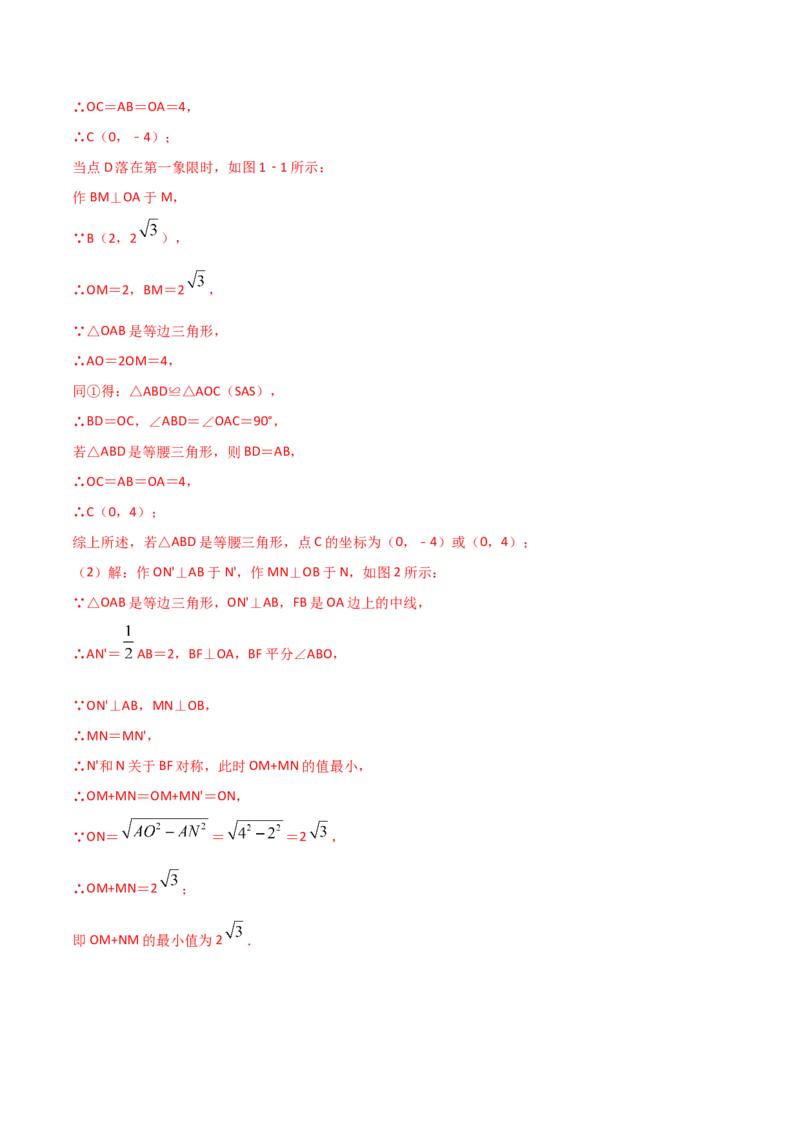 ∴OC＝AB＝OA＝4，

∴C（0，﹣4）；

当点D落在第一象限时，如图1﹣1所示：

作BM⊥OA于M，

∵B（2，2$\sqrt{3}$），

∴OM＝2，BM＝2$\sqrt{3}$，

∵△OAB是等边三角形，

∴AO＝2OM＝4，

同①得：△ABD≌△AOC（SAS），

∴BD＝OC，∠ABD＝∠OAC＝90°，

若△ABD是等腰三角形，则BD＝AB，

∴OC＝AB＝OA＝4，

∴C（0，4）；

综上所述，若△ABD是等腰三角形，点C的坐标为（0，﹣4）或（0，4）；

（2）解：作ON'⊥AB于N'，作MN⊥OB于N，如图2所示：

∵△OAB是等边三角形，ON'⊥AB，FB是OA边上的中线，

∴AN'＝$\frac{1}{2}$AB＝2，BF⊥OA，BF平分∠ABO，

∵ON'⊥AB，MN⊥OB，

∴MN＝MN'，

∴N'和N关于BF对称，此时OM+MN的值最小，

∴OM+MN＝OM+MN'＝ON，

∵ON＝$\sqrt{AO^2-AN^2}$＝$\sqrt{4^2-2^2}$＝2$\sqrt{3}$，

∴OM+MN＝2$\sqrt{3}$；

即OM+NM的最小值为2$\sqrt{3}$．